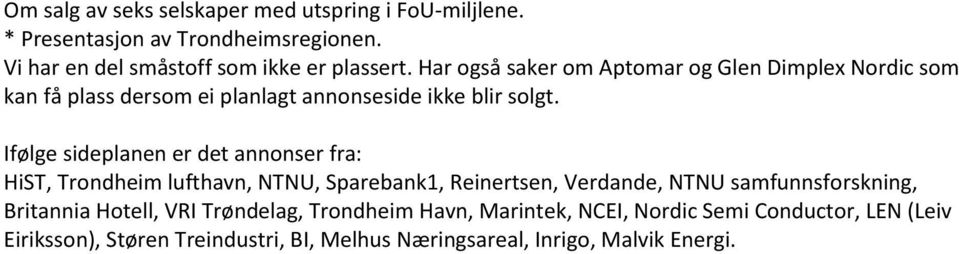 Om salg av seks selskaper med utspring i FoU-miljlene.
* Presentasjon av Trondheimsregionen.
Vi har en del småstoff som ikke er plassert. Har også saker om Aptomar og Glen Dimplex Nordic som kan få plass dersom ei planlagt annonseside ikke blir solgt.

Ifølge sideplanen er det annonser fra:
HiST, Trondheim lufthavn, NTNU, Sparebank1, Reinertsen, Verdande, NTNU samfunnsforskning, Britannia Hotell, VRI Trøndelag, Trondheim Havn, Marintek, NCEI, Nordic Semi Conductor, LEN (Leiv Eiriksson), Støren Treindustri, BI, Melhus Næringsareal, Inrigo, Malvik Energi.